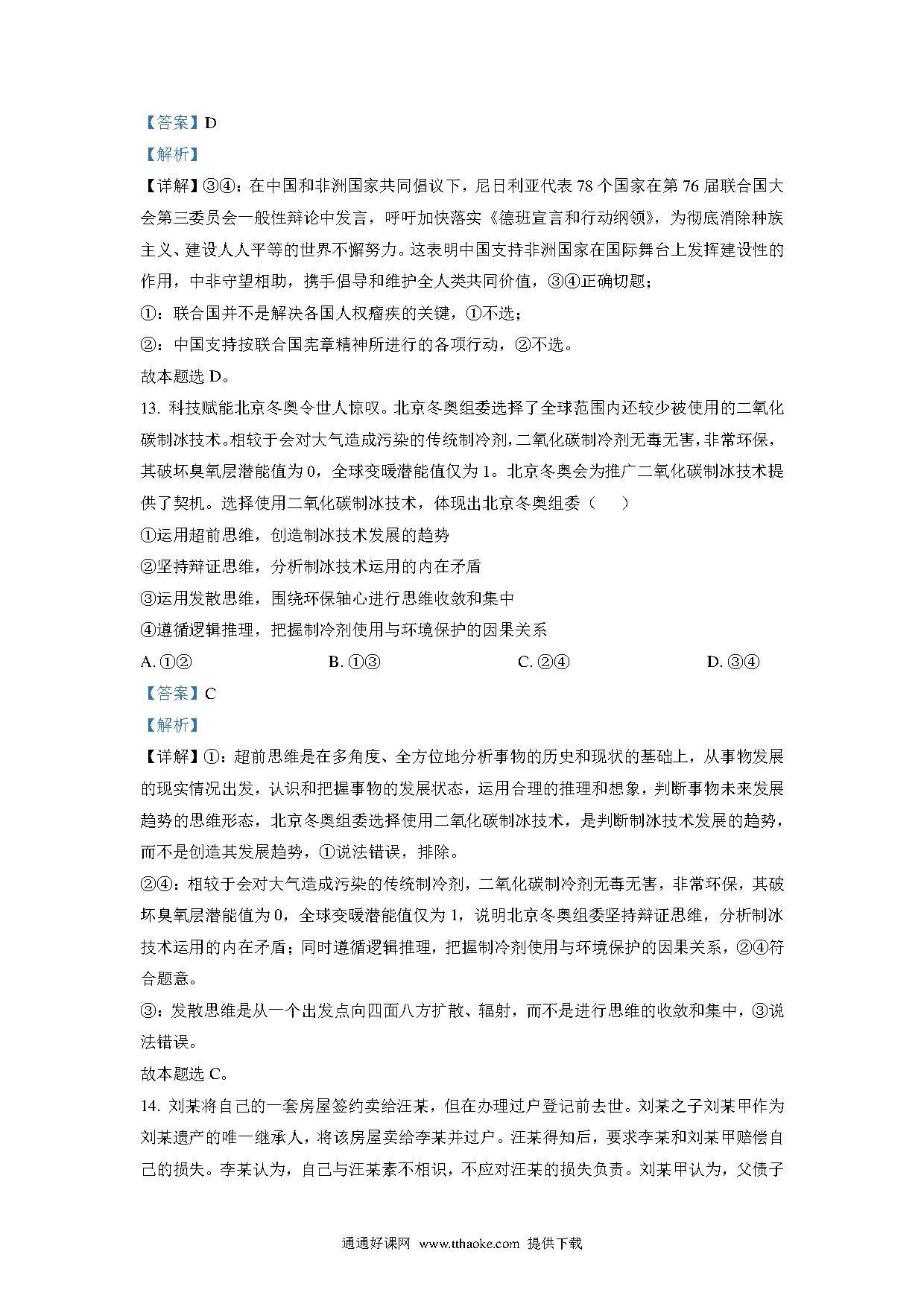 【答案】D

【解析】

【详解】③④：在中国和非洲国家共同倡议下，尼日利亚代表 78 个国家在第 76 届联合国大会第三委员会一般性辩论中发言，呼吁加快落实《德班宣言和行动纲领》，为彻底消除种族主义、建设人人平等的世界不懈努力。这表明中国支持非洲国家在国际舞台上发挥建设性的作用，中非守望相助，携手倡导和维护全人类共同价值，③④正确切题；

①：联合国并不是解决各国人权痼疾的关键，①不选；

②：中国支持按联合国宪章精神所进行的各项行动，②不选。

故本题选 D。

13. 科技赋能北京冬奥令世人惊叹。北京冬奥组委选择了全球范围内还较少被使用的二氧化碳制冰技术。相较于会对大气造成污染的传统制冷剂，二氧化碳制冷剂无毒无害，非常环保，其破坏臭氧层潜能值为 0，全球变暖潜能值仅为 1。北京冬奥会为推广二氧化碳制冰技术提供了契机。选择使用二氧化碳制冰技术，体现出北京冬奥组委（　　）

①运用超前思维，创造制冰技术发展的趋势

②坚持辩证思维，分析制冰技术运用的内在矛盾

③运用发散思维，围绕环保轴心进行思维收敛和集中

④遵循逻辑推理，把握制冷剂使用与环境保护的因果关系

A. ①②　　B. ①③　　C. ②④　　D. ③④

【答案】C

【解析】

【详解】①：超前思维是在多角度、全方位地分析事物的历史和现状的基础上，从事物发展的现实情况出发，认识和把握事物的发展状态，运用合理的推理和想象，判断事物未来发展趋势的思维形态，北京冬奥组委选择使用二氧化碳制冰技术，是判断制冰技术发展的趋势，而不是创造其发展趋势，①说法错误，排除。

②④：相较于会对大气造成污染的传统制冷剂，二氧化碳制冷剂无毒无害，非常环保，其破坏臭氧层潜能值为 0，全球变暖潜能值仅为 1，说明北京冬奥组委坚持辩证思维，分析制冰技术运用的内在矛盾；同时遵循逻辑推理，把握制冷剂使用与环境保护的因果关系，②④符合题意。

③：发散思维是从一个出发点向四面八方扩散、辐射，而不是进行思维的收敛和集中，③说法错误。

故本题选 C。

14. 刘某将自己的一套房屋签约卖给汪某，但在办理过户登记前去世。刘某之子刘某甲作为刘某遗产的唯一继承人，将该房屋卖给李某并过户。汪某得知后，要求李某和刘某甲赔偿自己的损失。李某认为，自己与汪某素不相识，不应对汪某的损失负责。刘某甲认为，父债子

通通好课网 www.tthaoke.com 提供下载